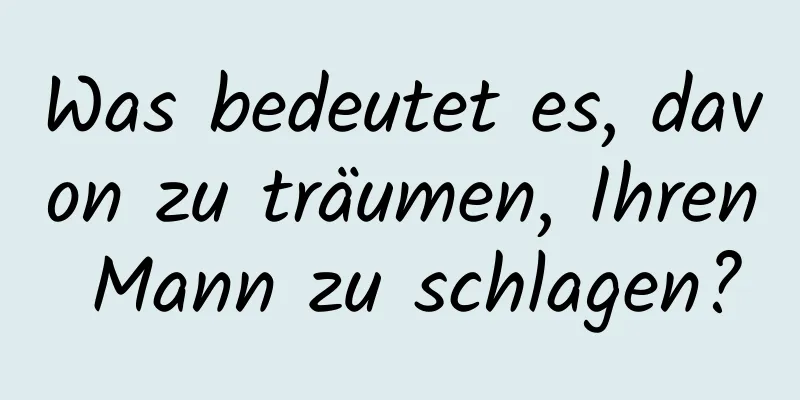 Was bedeutet es, davon zu träumen, Ihren Mann zu schlagen?